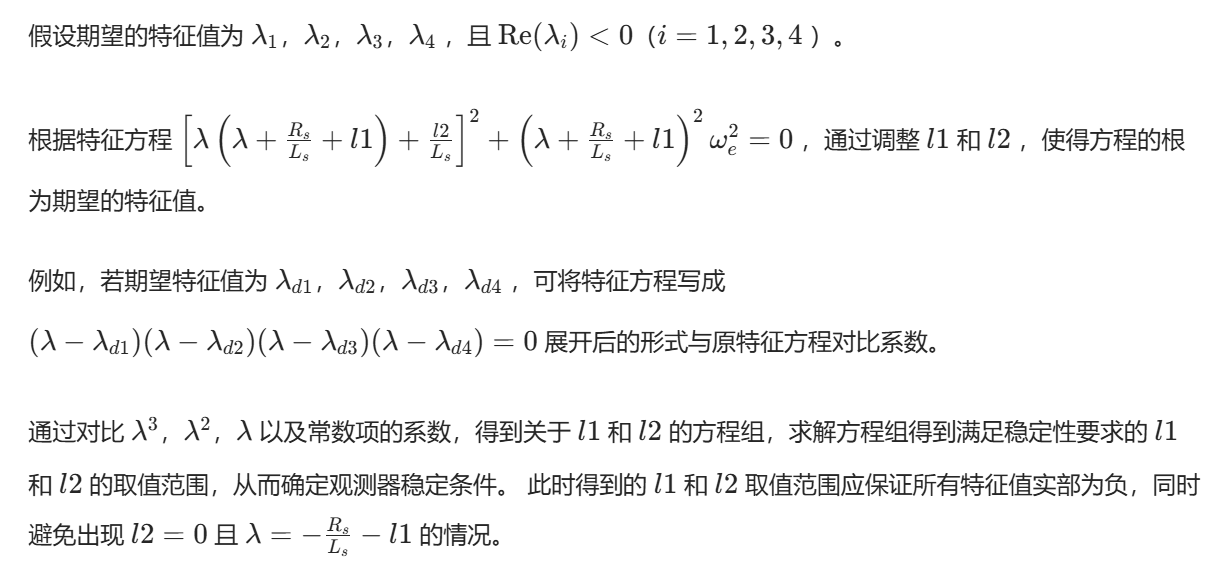 假设期望的特征值为 $\lambda_1$，$\lambda_2$，$\lambda_3$，$\lambda_4$，且 $\mathrm{Re}(\lambda_i) < 0$（$i = 1, 2, 3, 4$）。

根据特征方程 $\left[\lambda\left(\lambda + \frac{R_s}{L_s} + l1\right) + \frac{l2}{L_s}\right]^2 + \left(\lambda + \frac{R_s}{L_s} + l1\right)^2 \omega_e^2 = 0$，通过调整 $l1$ 和 $l2$，使得方程的根为期望的特征值。

例如，若期望特征值为 $\lambda_{d1}$，$\lambda_{d2}$，$\lambda_{d3}$，$\lambda_{d4}$，可将特征方程写成 $(\lambda - \lambda_{d1})(\lambda - \lambda_{d2})(\lambda - \lambda_{d3})(\lambda - \lambda_{d4}) = 0$ 展开后的形式与原特征方程对比系数。

通过对比 $\lambda^3$，$\lambda^2$，$\lambda$ 以及常数项的系数，得到关于 $l1$ 和 $l2$ 的方程组，求解方程组得到满足稳定性要求的 $l1$ 和 $l2$ 的取值范围，从而确定观测器稳定条件。 此时得到的 $l1$ 和 $l2$ 取值范围应保证所有特征值实部为负，同时避免出现 $l2 = 0$ 且 $\lambda = -\frac{R_s}{L_s} - l1$ 的情况。